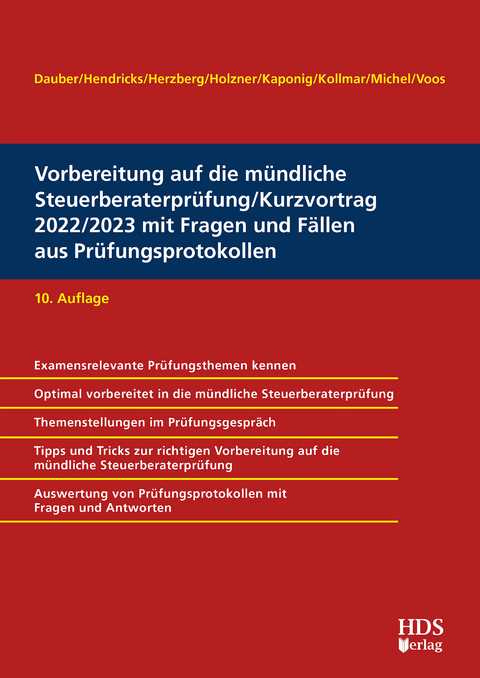 Dauber/Hendricks/Herzberg/Holzner/Kaponig/Kollmar/Michel/Voos

Vorbereitung auf die mündliche Steuerberaterprüfung/Kurzvortrag 2022/2023 mit Fragen und Fällen aus Prüfungsprotokollen

10. Auflage

Examensrelevante Prüfungsthemen kennen

Optimal vorbereitet in die mündliche Steuerberaterprüfung

Themenstellungen im Prüfungsgespräch

Tipps und Tricks zur richtigen Vorbereitung auf die mündliche Steuerberaterprüfung

Auswertung von Prüfungsprotokollen mit Fragen und Antworten

HDS Verlag